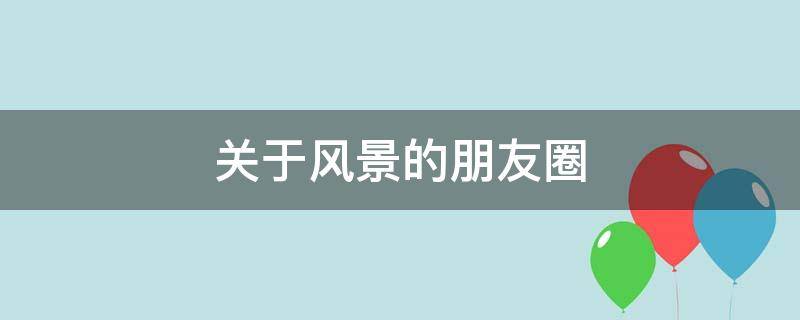 关于风景的朋友圈